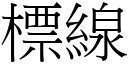 標線